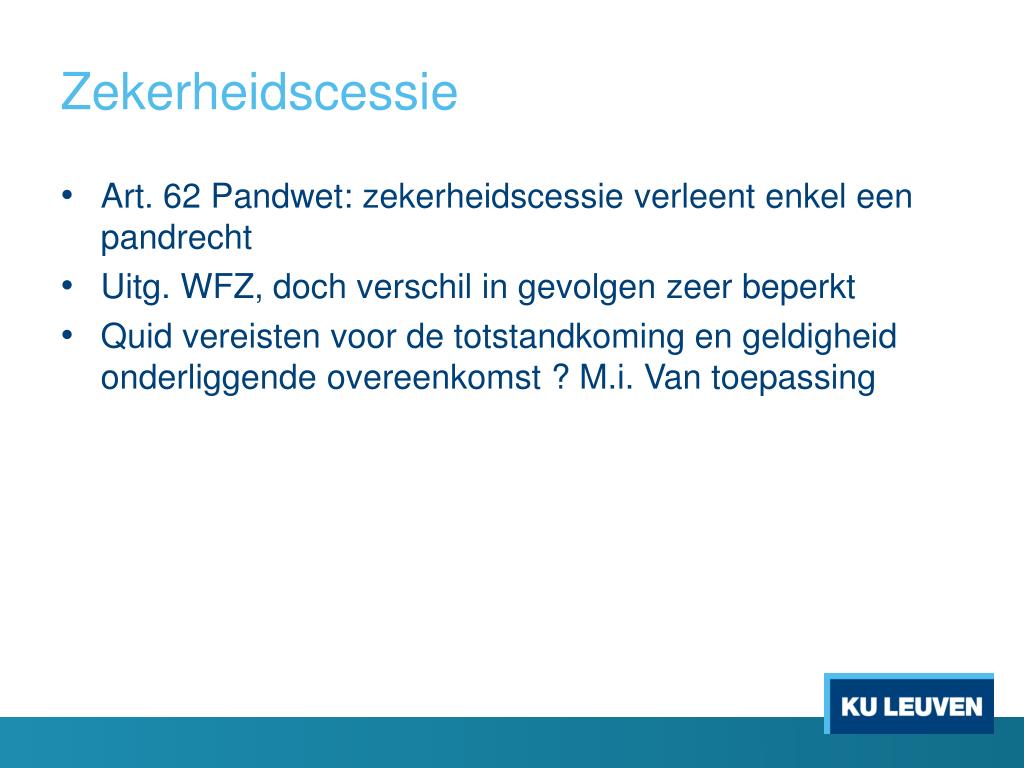 Zekerheidscessie

• Art. 62 Pandwet: zekerheidscessie verleent enkel een pandrecht
• Uitg. WFZ, doch verschil in gevolgen zeer beperkt
• Quid vereisten voor de totstandkoming en geldigheid onderliggende overeenkomst ? M.i. Van toepassing

KU LEUVEN